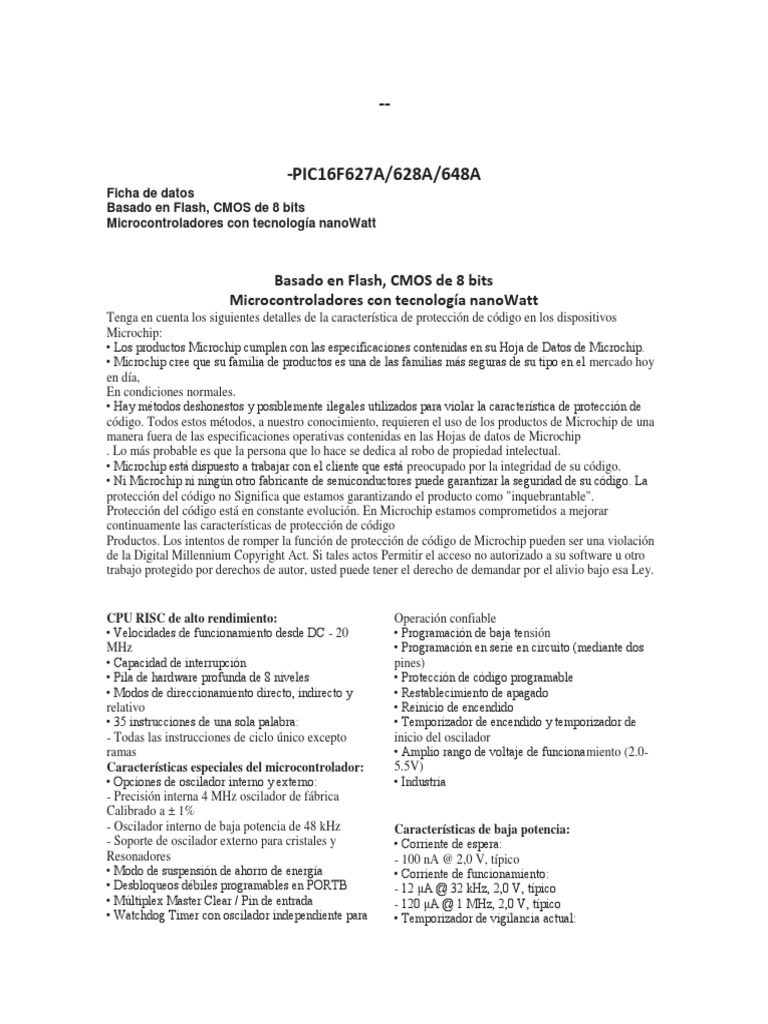 --

-PIC16F627A/628A/648A

Ficha de datos
Basado en Flash, CMOS de 8 bits
Microcontroladores con tecnología nanoWatt

Basado en Flash, CMOS de 8 bits
Microcontroladores con tecnología nanoWatt

Tenga en cuenta los siguientes detalles de la característica de protección de código en los dispositivos Microchip:
• Los productos Microchip cumplen con las especificaciones contenidas en su Hoja de Datos de Microchip.
• Microchip cree que su familia de productos es una de las familias más seguras de su tipo en el mercado hoy en día,
En condiciones normales.
• Hay métodos deshonestos y posiblemente ilegales utilizados para violar la característica de protección de código. Todos estos métodos, a nuestro conocimiento, requieren el uso de los productos de Microchip de una manera fuera de las especificaciones operativas contenidas en las Hojas de datos de Microchip
. Lo más probable es que la persona que lo hace se dedica al robo de propiedad intelectual.
• Microchip está dispuesto a trabajar con el cliente que está preocupado por la integridad de su código.
• Ni Microchip ni ningún otro fabricante de semiconductores puede garantizar la seguridad de su código. La protección del código no Significa que estamos garantizando el producto como "inquebrantable".
Protección del código está en constante evolución. En Microchip estamos comprometidos a mejorar continuamente las características de protección de código
Productos. Los intentos de romper la función de protección de código de Microchip pueden ser una violación de la Digital Millennium Copyright Act. Si tales actos Permitir el acceso no autorizado a su software u otro trabajo protegido por derechos de autor, usted puede tener el derecho de demandar por el alivio bajo esa Ley.

CPU RISC de alto rendimiento:
• Velocidades de funcionamiento desde DC - 20 MHz
• Capacidad de interrupción
• Pila de hardware profunda de 8 niveles
• Modos de direccionamiento directo, indirecto y relativo
• 35 instrucciones de una sola palabra:
- Todas las instrucciones de ciclo único excepto ramas
Características especiales del microcontrolador:
• Opciones de oscilador interno y externo:
- Precisión interna 4 MHz oscilador de fábrica Calibrado a ± 1%
- Oscilador interno de baja potencia de 48 kHz
- Soporte de oscilador externo para cristales y Resonadores
• Modo de suspensión de ahorro de energía
• Desbloqueos débiles programables en PORTB
• Multiplex Master Clear / Pin de entrada
• Watchdog Timer con oscilador independiente para

Operación confiable
• Programación de baja tensión
• Programación en serie en circuito (mediante dos pines)
• Protección de código programable
• Restablecimiento de apagado
• Reinicio de encendido
• Temporizador de encendido y temporizador de inicio del oscilador
• Amplio rango de voltaje de funcionamiento (2.0-5.5V)
• Industria

Características de baja potencia:
• Corriente de espera:
- 100 nA @ 2,0 V, típico
• Corriente de funcionamiento:
- 12 μA @ 32 kHz, 2,0 V, típico
- 120 μA @ 1 MHz, 2,0 V, típico
• Temporizador de vigilancia actual: